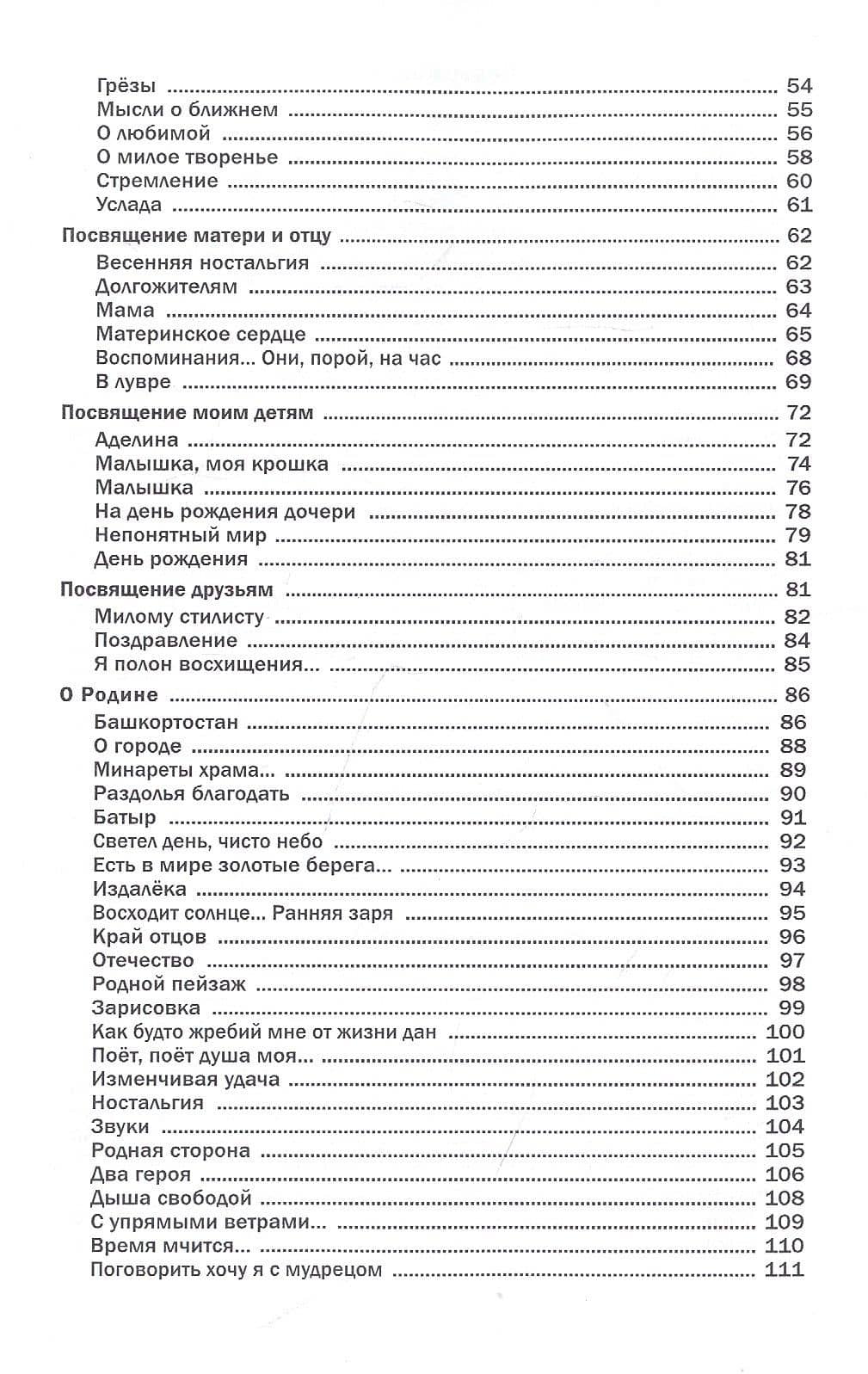 Грёзы 54
Мысли о ближнем 55
О любимой 56
О милое творенье 58
Стремление 60
Услада 61

Посвящение матери и отцу 62
Весенняя ностальгия 62
Долгожителям 63
Мама 64
Материнское сердце 65
Воспоминания... Они, порой, на час 68
В лувре 69

Посвящение моим детям 72
Аделина 72
Малышка, моя крошка 74
Малышка 76
На день рождения дочери 78
Непонятный мир 79
День рождения 81

Посвящение друзьям 81
Милому стилисту 82
Поздравление 84
Я полон восхищения... 85

О Родине 86
Башкортостан 86
О городе 88
Минареты храма... 89
Раздолья благодать 90
Батыр 91
Светел день, чисто небо 92
Есть в мире золотые берега... 93
Издалёка 94
Восходит солнце... Ранняя заря 95
Край отцов 96
Отечество 97
Родной пейзаж 98
Зарисовка 99
Как будто жребий мне от жизни дан 100
Поёт, поёт душа моя... 101
Изменчивая удача 102
Ностальгия 103
Звуки 104
Родная сторона 105
Два героя 106
Дыша свободой 108
С упрямыми ветрами... 109
Время мчится... 110
Поговорить хочу я с мудрецом 111